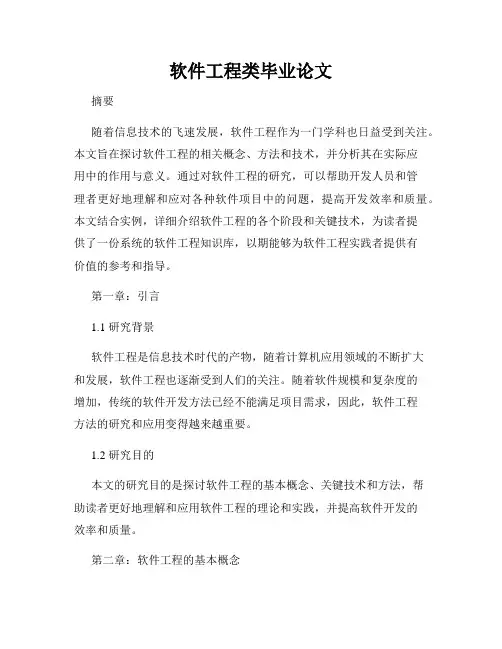 软件工程类毕业论文

摘要

随着信息技术的飞速发展，软件工程作为一门学科也日益受到关注。本文旨在探讨软件工程的相关概念、方法和技术，并分析其在实际应用中的作用与意义。通过对软件工程的研究，可以帮助开发人员和管理者更好地理解和应对各种软件项目中的问题，提高开发效率和质量。本文结合实例，详细介绍软件工程的各个阶段和关键技术，为读者提供了一份系统的软件工程知识库，以期能够为软件工程实践者提供有价值的参考和指导。

第一章：引言

1.1 研究背景

软件工程是信息技术时代的产物，随着计算机应用领域的不断扩大和发展，软件工程也逐渐受到人们的关注。随着软件规模和复杂度的增加，传统的软件开发方法已经不能满足项目需求，因此，软件工程方法的研究和应用变得越来越重要。

1.2 研究目的

本文的研究目的是探讨软件工程的基本概念、关键技术和方法，帮助读者更好地理解和应用软件工程的理论和实践，并提高软件开发的效率和质量。

第二章：软件工程的基本概念